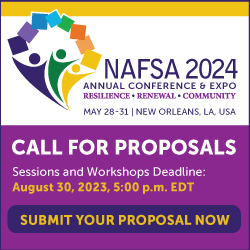 NAFSA 2024
ANNUAL CONFERENCE & EXPO
RESILIENCE • RENEWAL • COMMUNITY
MAY 28-31 | NEW ORLEANS, LA, USA

CALL FOR PROPOSALS

Sessions and Workshops Deadline:
August 30, 2023, 5:00 p.m. EDT

SUBMIT YOUR PROPOSAL NOW